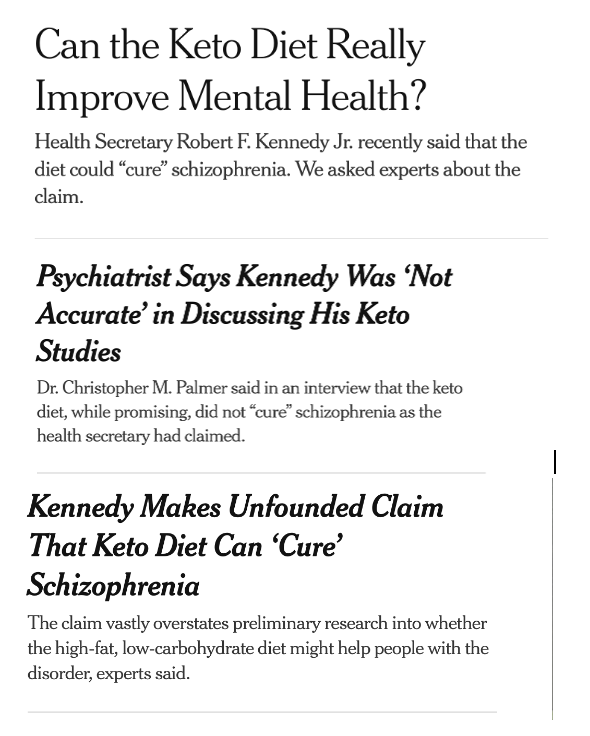 Can the Keto Diet Really Improve Mental Health?

Health Secretary Robert F. Kennedy Jr. recently said that the diet could “cure” schizophrenia. We asked experts about the claim.

Psychiatrist Says Kennedy Was ‘Not Accurate’ in Discussing His Keto Studies

Dr. Christopher M. Palmer said in an interview that the keto diet, while promising, did not “cure” schizophrenia as the health secretary had claimed.

Kennedy Makes Unfounded Claim That Keto Diet Can ‘Cure’ Schizophrenia

The claim vastly overstates preliminary research into whether the high-fat, low-carbohydrate diet might help people with the disorder, experts said.